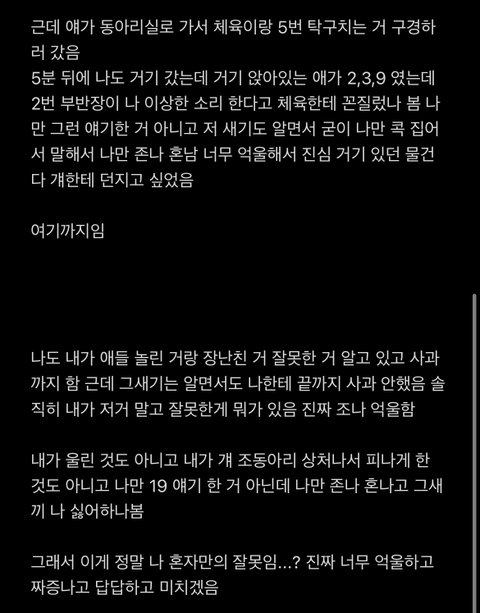 근데 얘가 동아리실로 가서 체육이랑 5번 탁구치는 거 구경하러 갔음
5분 뒤에 나도 거기 갔는데 거기 앉아있는 애가 2,3,9 였는데 2번 부반장이 나 이상한 소리 한다고 체육한테 꼰질렀나 봄 나만 그런 얘기한 거 아니고 저 새기도 알면서 굳이 나만 콕 집어서 말해서 나만 존나 혼남 너무 억울해서 진심 거기 있던 물건 다 걔한테 던지고 싶었음

여기까지임

나도 내가 애들 놀린 거랑 장난친 거 잘못한 거 알고 있고 사과까지 함 근데 그새기는 알면서도 나한테 끝까지 사과 안했음 솔직히 내가 저거 말고 잘못한게 뭐가 있음 진짜 조나 억울함

내가 울린 것도 아니고 내가 걔 조동아리 상처나서 피나게 한 것도 아니고 나만 19 얘기 한 거 아닌데 나만 존나 혼나고 그새끼 나 싫어하나봄

그래서 이게 정말 나 혼자만의 잘못임...? 진짜 너무 억울하고 짜증나고 답답하고 미치겠음